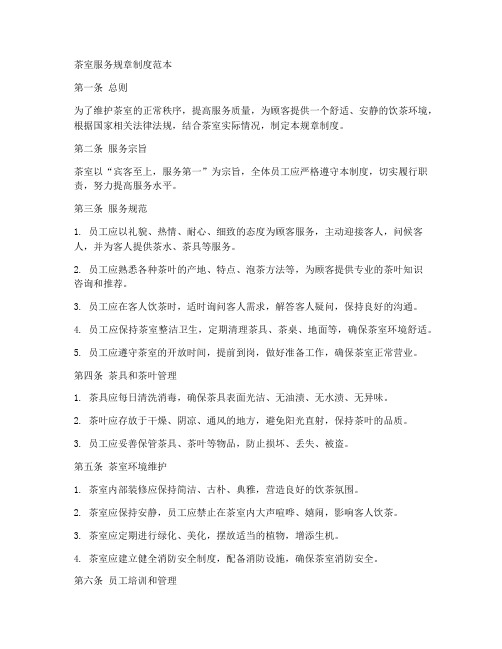 茶室服务规章制度范本

第一条 总则

为了维护茶室的正常秩序，提高服务质量，为顾客提供一个舒适、安静的饮茶环境，根据国家相关法律法规，结合茶室实际情况，制定本规章制度。

第二条 服务宗旨

茶室以“宾客至上，服务第一”为宗旨，全体员工应严格遵守本制度，切实履行职责，努力提高服务水平。

第三条 服务规范

1. 员工应以礼貌、热情、耐心、细致的态度为顾客服务，主动迎接客人，问候客人，并为客人提供茶水、茶具等服务。

2. 员工应熟悉各种茶叶的产地、特点、泡茶方法等，为顾客提供专业的茶叶知识咨询和推荐。

3. 员工应在客人饮茶时，适时询问客人需求，解答客人疑问，保持良好的沟通。

4. 员工应保持茶室整洁卫生，定期清理茶具、茶桌、地面等，确保茶室环境舒适。

5. 员工应遵守茶室的开放时间，提前到岗，做好准备工作，确保茶室正常营业。

第四条 茶具和茶叶管理

1. 茶具应每日清洗消毒，确保茶具表面光洁、无油渍、无水渍、无异味。

2. 茶叶应存放于干燥、阴凉、通风的地方，避免阳光直射，保持茶叶的品质。

3. 员工应妥善保管茶具、茶叶等物品，防止损坏、丢失、被盗。

第五条 茶室环境维护

1. 茶室内部装修应保持简洁、古朴、典雅，营造良好的饮茶氛围。

2. 茶室应保持安静，员工应禁止在茶室内大声喧哗、嬉闹，影响客人饮茶。

3. 茶室应定期进行绿化、美化，摆放适当的植物，增添生机。

4. 茶室应建立健全消防安全制度，配备消防设施，确保茶室消防安全。

第六条 员工培训和管理